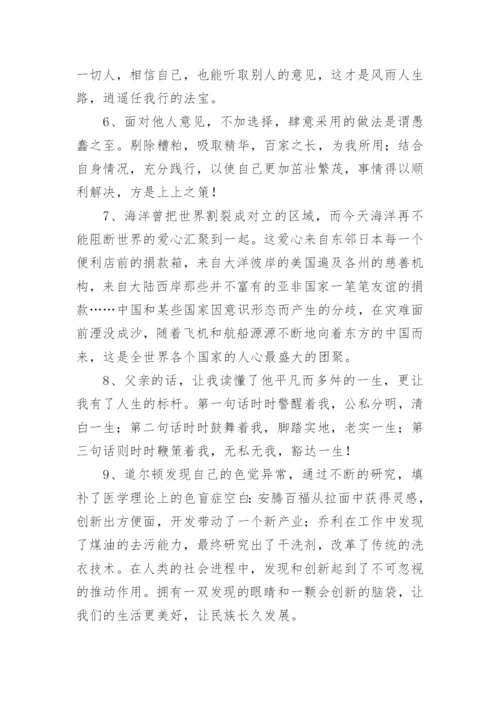 一切人，相信自己，也能听取别人的意见，这才是风雨人生路，逍遥任我行的法宝。

6、面对他人意见，不加选择，肆意采用的做法是谓愚蠢之至。剔除糟粕，吸取精华，百家之长，为我所用；结合自身情况，充分践行，以使自己更加茁壮繁茂，事情得以顺利解决，方是上上之策！

7、海洋曾把世界割裂成对立的区域，而今天海洋再不能阻断世界的爱心汇聚到一起。这爱心来自东邻日本每一个便利店前的捐款箱，来自大洋彼岸的美国遍及各州的慈善机构，来自大陆西岸那些并不富有的亚非国家一笔笔友谊的捐款……中国和某些国家因意识形态而产生的分歧，在灾难面前湮没成沙，随着飞机和航船源源不断地向着东方的中国而来，这是全世界各个国家的人心最盛大的团聚。

8、父亲的话，让我读懂了他平凡而多舛的一生，更让我有了人生的标杆。第一句话时时警醒着我，公私分明，清白一生；第二句话时时鼓舞着我，脚踏实地，老实一生；第三句话则时时鞭策着我，无私无我，豁达一生！

9、道尔顿发现自己的色觉异常，通过不断的研究，填补了医学理论上的色盲症空白；安腾百福从拉面中获得灵感，创新出方便面，开发带动了一个新产业；乔利在工作中发现了煤油的去污能力，最终研究出了干洗剂，改革了传统的洗衣技术。在人类的社会进程中，发现和创新起到了不可忽视的推动作用。拥有一双发现的眼睛和一颗会创新的脑袋，让我们的生活更美好，让民族长久发展。